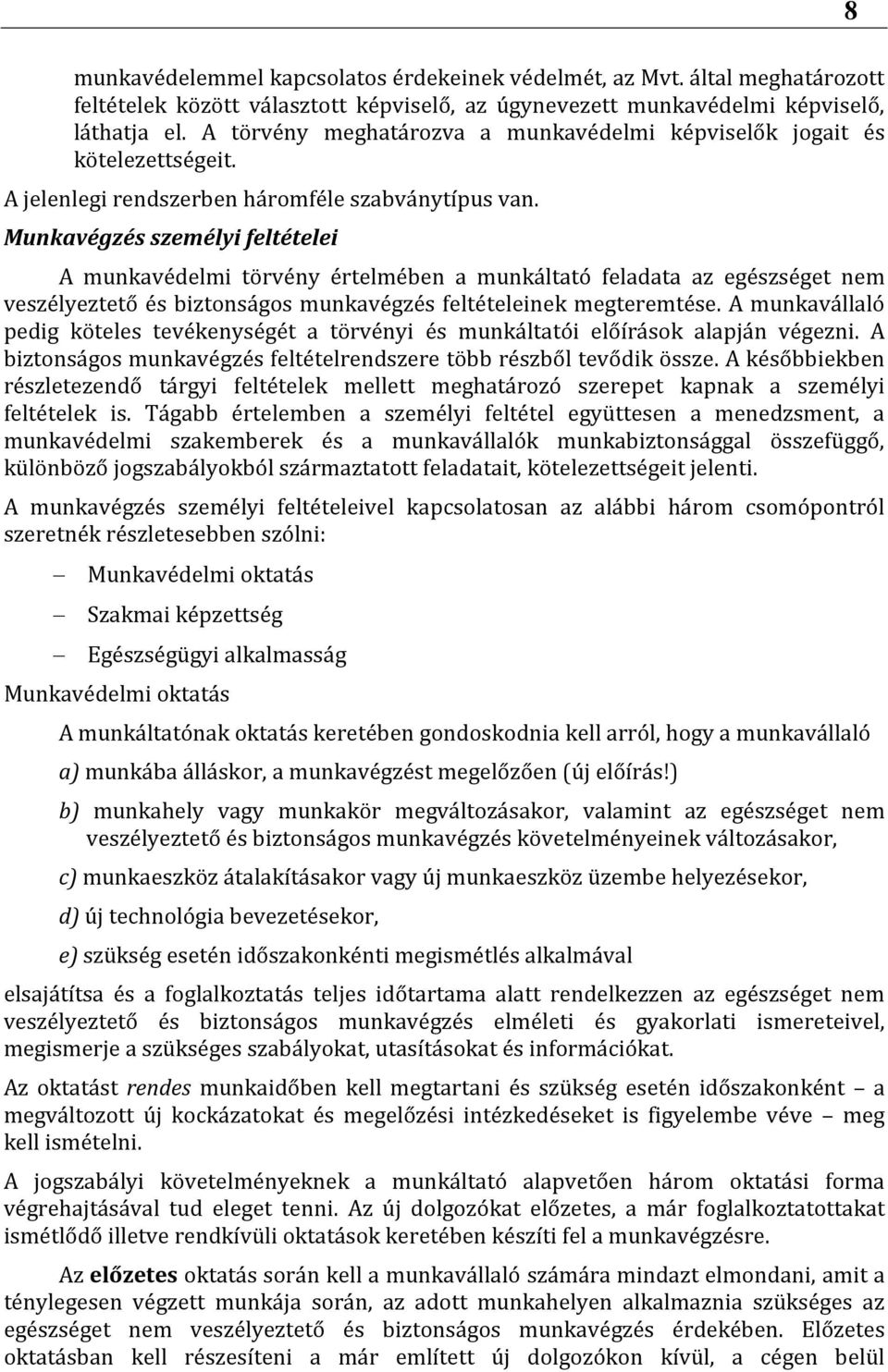 8

munkavédelemmel kapcsolatos érdekeinek védelmét, az Mvt. által meghatározott feltételek között választott képviselő, az úgynevezett munkavédelmi képviselő, láthatja el. A törvény meghatározva a munkavédelmi képviselők jogait és kötelezettségeit.

A jelenlegi rendszerben háromféle szabványtípus van.

Munkavégzés személyi feltételei

A munkavédelmi törvény értelmében a munkáltató feladata az egészséget nem veszélyeztető és biztonságos munkavégzés feltételeinek megteremtése. A munkavállaló pedig köteles tevékenységét a törvényi és munkáltatói előírások alapján végezni. A biztonságos munkavégzés feltételrendszere több részből tevődik össze. A későbbiekben részletezendő tárgyi feltételek mellett meghatározó szerepet kapnak a személyi feltételek is. Tágabb értelemben a személyi feltétel együttesen a menedzsment, a munkavédelmi szakemberek és a munkavállalók munkabiztonsággal összefüggő, különböző jogszabályokból származtatott feladatait, kötelezettségeit jelenti.

A munkavégzés személyi feltételeivel kapcsolatosan az alábbi három csomópontról szeretnék részletesebben szólni:

– Munkavédelmi oktatás

– Szakmai képzettség

– Egészségügyi alkalmasság

Munkavédelmi oktatás

A munkáltatónak oktatás keretében gondoskodnia kell arról, hogy a munkavállaló

a) munkába álláskor, a munkavégzést megelőzően (új előírás!)

b) munkahely vagy munkakör megváltozásakor, valamint az egészséget nem veszélyeztető és biztonságos munkavégzés követelményeinek változásakor,

c) munkaeszköz átalakításakor vagy új munkaeszköz üzembe helyezésekor,

d) új technológia bevezetésekor,

e) szükség esetén időszakonkénti megismétlés alkalmával

elsajátítsa és a foglalkoztatás teljes időtartama alatt rendelkezzen az egészséget nem veszélyeztető és biztonságos munkavégzés elméleti és gyakorlati ismereteivel, megismerje a szükséges szabályokat, utasításokat és információkat.

Az oktatást rendes munkaidőben kell megtartani és szükség esetén időszakonként – a megváltozott új kockázatokat és megelőzési intézkedéseket is figyelembe véve – meg kell ismételni.

A jogszabályi követelményeknek a munkáltató alapvetően három oktatási forma végrehajtásával tud eleget tenni. Az új dolgozókat előzetes, a már foglalkoztatottakat ismétlődő illetve rendkívüli oktatások keretében készíti fel a munkavégzésre.

Az előzetes oktatás során kell a munkavállaló számára mindazt elmondani, amit a ténylegesen végzett munkája során, az adott munkahelyen alkalmaznia szükséges az egészséget nem veszélyeztető és biztonságos munkavégzés érdekében. Előzetes oktatásban kell részesíteni a már említett új dolgozókon kívül, a cégen belül